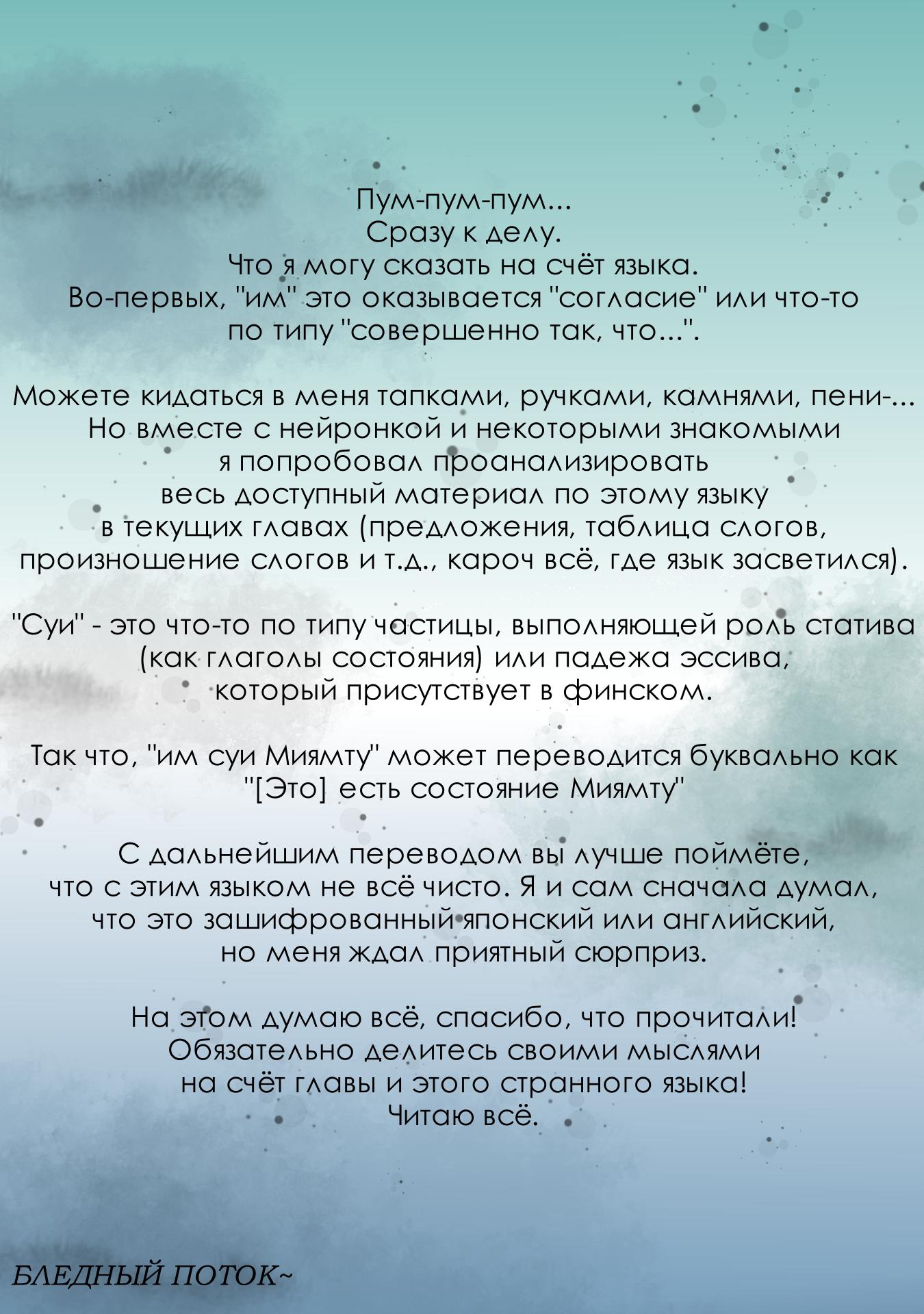 Пум-пум-пум...
Сразу к делу.
Что я могу сказать на счёт языка.
Во-первых, "им" это оказывается "согласие" или что-то по типу "совершенно так, что...".

Можете кидаться в меня тапками, ручками, камнями, пени-...
Но вместе с нейронкой и некоторыми знакомыми я попробовал проанализировать весь доступный материал по этому языку в текущих главах (предложения, таблица слогов, произношение слогов и т.д., кароч всё, где язык засветился).

"Суи" - это что-то по типу частицы, выполняющей роль статива (как глаголы состояния) или падежа эссива, который присутствует в финском.

Так что, "им суи Миямту" может переводится буквально как "[Это] есть состояние Миямту"

С дальнейшим переводом вы лучше поймёте, что с этим языком не всё чисто. Я и сам сначала думал, что это зашифрованный японский или английский, но меня ждал приятный сюрприз.

На этом думаю всё, спасибо, что прочитали!
Обязательно делитесь своими мыслями на счёт главы и этого странного языка!
Читаю всё.

БЛЕДНЫЙ ПОТОК~